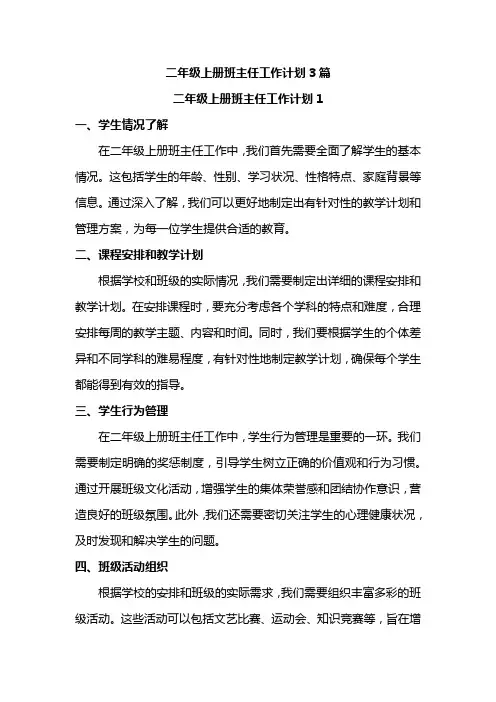 二年级上册班主任工作计划 3 篇

二年级上册班主任工作计划 1

一、学生情况了解

在二年级上册班主任工作中，我们首先需要全面了解学生的基本情况。这包括学生的年龄、性别、学习状况、性格特点、家庭背景等信息。通过深入了解，我们可以更好地制定出有针对性的教学计划和管理方案，为每一位学生提供合适的教育。

二、课程安排和教学计划

根据学校和班级的实际情况，我们需要制定出详细的课程安排和教学计划。在安排课程时，要充分考虑各个学科的特点和难度，合理安排每周的教学主题、内容和时间。同时，我们要根据学生的个体差异和不同学科的难易程度，有针对性地制定教学计划，确保每个学生都能得到有效的指导。

三、学生行为管理

在二年级上册班主任工作中，学生行为管理是重要的一环。我们需要制定明确的奖惩制度，引导学生树立正确的价值观和行为习惯。通过开展班级文化活动，增强学生的集体荣誉感和团结协作意识，营造良好的班级氛围。此外，我们还需要密切关注学生的心理健康状况，及时发现和解决学生的问题。

四、班级活动组织

根据学校的安排和班级的实际需求，我们需要组织丰富多彩的班级活动。这些活动可以包括文艺比赛、运动会、知识竞赛等，旨在增